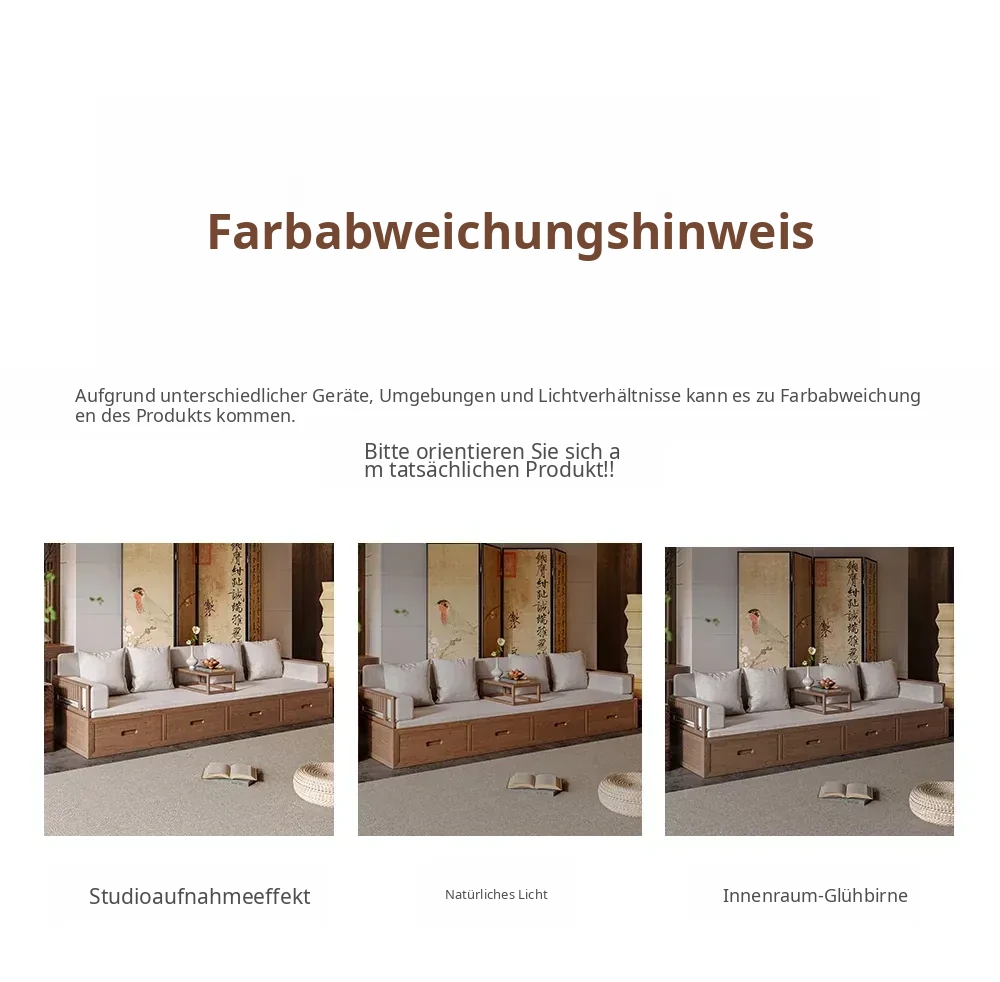 Farbabweichungshinweis

Aufgrund unterschiedlicher Geräte, Umgebungen und Lichtverhältnisse kann es zu Farbabweichung en des Produkts kommen.

Bitte orientieren Sie sich a m tatsächlichen Produkt!!

Studioaufnahmeeffekt

Natürliches Licht

Innenraum-Glühbirne